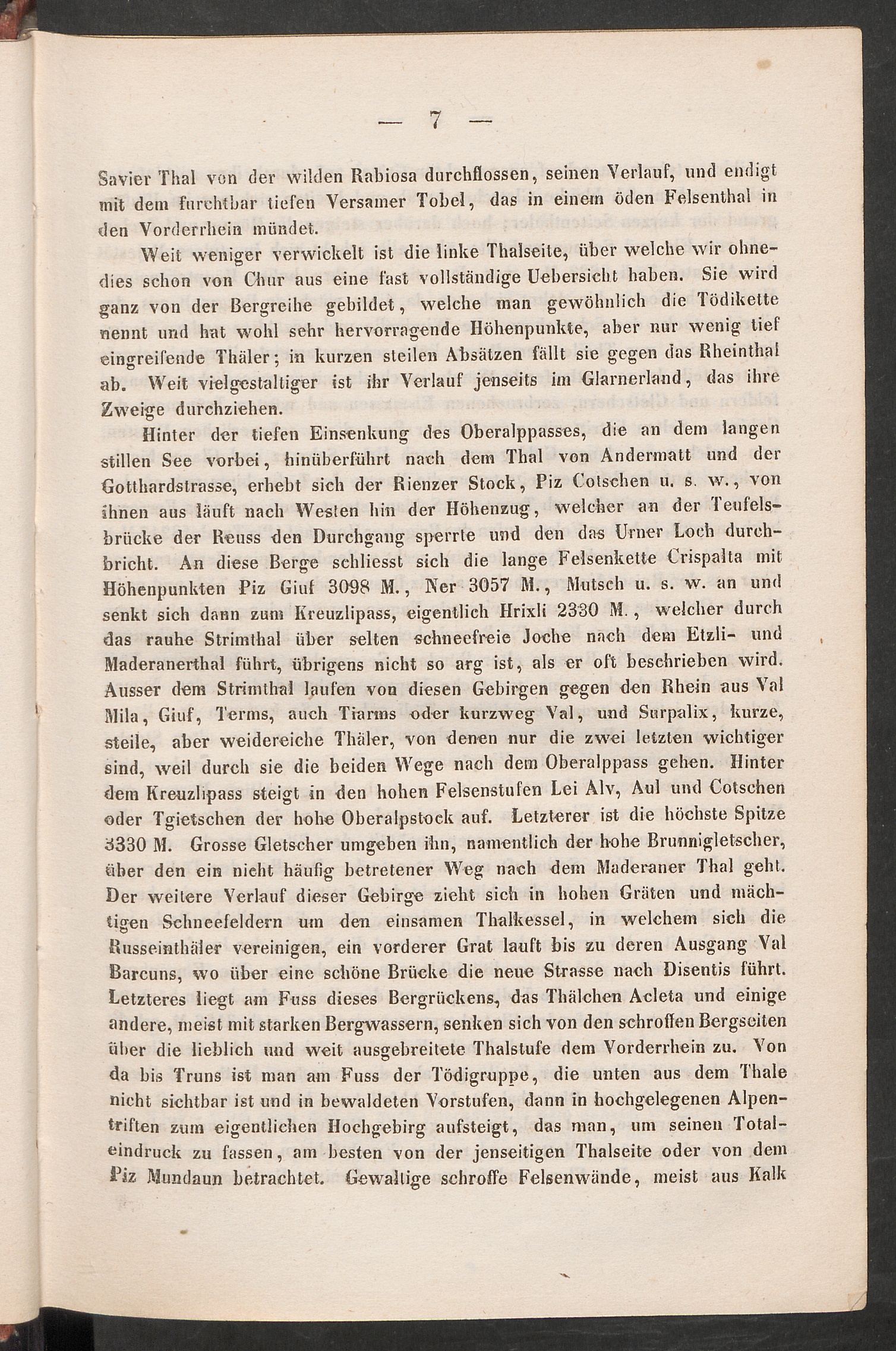 — 7 —

Savier Thal von der wilden Rabiosa durchflossen, seinen Verlauf, und endigt mit dem furchtbar tiefen Versamer Tobel, das in einem öden Felsenthal in den Vorderrhein mündet.

Weit weniger verwickelt ist die linke Thalseite, über welche wir ohnedies schon von Chur aus eine fast vollständige Uebersicht haben. Sie wird ganz von der Bergreihe gebildet, welche man gewöhnlich die Tödikette nennt und hat wohl sehr hervorragende Höhenpunkte, aber nur wenig tief eingreifende Thäler; in kurzen steilen Absätzen fällt sie gegen das Rheinthal ab. Weit vielgestaltiger ist ihr Verlauf jenseits im Glarnerland, das ihre Zweige durchziehen.

Hinter der tiefen Einsenkung des Oberalppasses, die an dem langen stillen See vorbei, hinüberführt nach dem Thal von Andermatt und der Gotthardstrasse, erhebt sich der Rienzer Stock, Piz Cotschen u. s. w., von ihnen aus läuft nach Westen hin der Höhenzug, welcher an der Teufelsbrücke der Reuss den Durchgang sperrte und den das Urner Loch durchbricht. An diese Berge schliesst sich die lange Felsenkette Crispalta mit Höhenpunkten Piz Giuf 3098 M., Ner 3057 M., Mutsch u. s. w. an und senkt sich dann zum Kreuzlipass, eigentlich Hrixli 2330 M., welcher durch das rauhe Strimthal über selten schneefreie Joche nach dem Etzli- und Maderanerthal führt, übrigens nicht so arg ist, als er oft beschrieben wird. Ausser dem Strimthal laufen von diesen Gebirgen gegen den Rhein aus Val Mila, Giuf, Terms, auch Tiarms oder kurzweg Val, und Surpalix, kurze, steile, aber weidereiche Thäler, von denen nur die zwei letzten wichtiger sind, weil durch sie die beiden Wege nach dem Oberalppass gehen. Hinter dem Kreuzlipass steigt in den hohen Felsenstufen Lei Alv, Aul und Cotschen oder Tgietschen der hohe Oberalpstock auf. Letzterer ist die höchste Spitze 3330 M. Grosse Gletscher umgeben ihn, namentlich der hohe Brunnigletscher, über den ein nicht häufig betretener Weg nach dem Maderaner Thal geht. Der weitere Verlauf dieser Gebirge zieht sich in hohen Gräten und mächtigen Schneefeldern um den einsamen Thalkessel, in welchem sich die Russeinthäler vereinigen, ein vorderer Grat lauft bis zu deren Ausgang Val Barcuns, wo über eine schöne Brücke die neue Strasse nach Disentis führt. Letzteres liegt am Fuss dieses Bergrückens, das Thälchen Acleta und einige andere, meist mit starken Bergwassern, senken sich von den schroffen Bergseiten über die lieblich und weit ausgebreitete Thalstufe dem Vorderrhein zu. Von da bis Truns ist man am Fuss der Tödigruppe, die unten aus dem Thale nicht sichtbar ist und in bewaldeten Vorstufen, dann in hochgelegenen Alpentriften zum eigentlichen Hochgebirg aufsteigt, das man, um seinen Totaleindruck zu fassen, am besten von der jenseitigen Thalseite oder von dem Piz Mundaun betrachtet. Gewaltige schroffe Felsenwände, meist aus Kalk